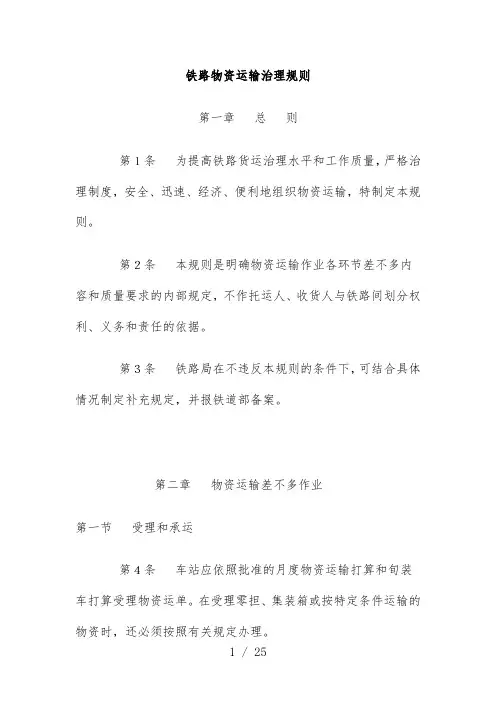 铁路物资运输治理规则

第一章　总　则

第 1 条　为提高铁路货运治理水平和工作质量，严格治理制度，安全、迅速、经济、便利地组织物资运输，特制定本规则。

第 2 条　本规则是明确物资运输作业各环节差不多内容和质量要求的内部规定，不作托运人、收货人与铁路间划分权利、义务和责任的依据。

第 3 条　铁路局在不违反本规则的条件下，可结合具体情况制定补充规定，并报铁道部备案。

第二章　物资运输差不多作业

第一节　受理和承运

第 4 条　车站应依照批准的月度物资运输打算和旬装车打算受理物资运单。在受理零担、集装箱或按特定条件运输的物资时，还必须按照有关规定办理。

1 / 25